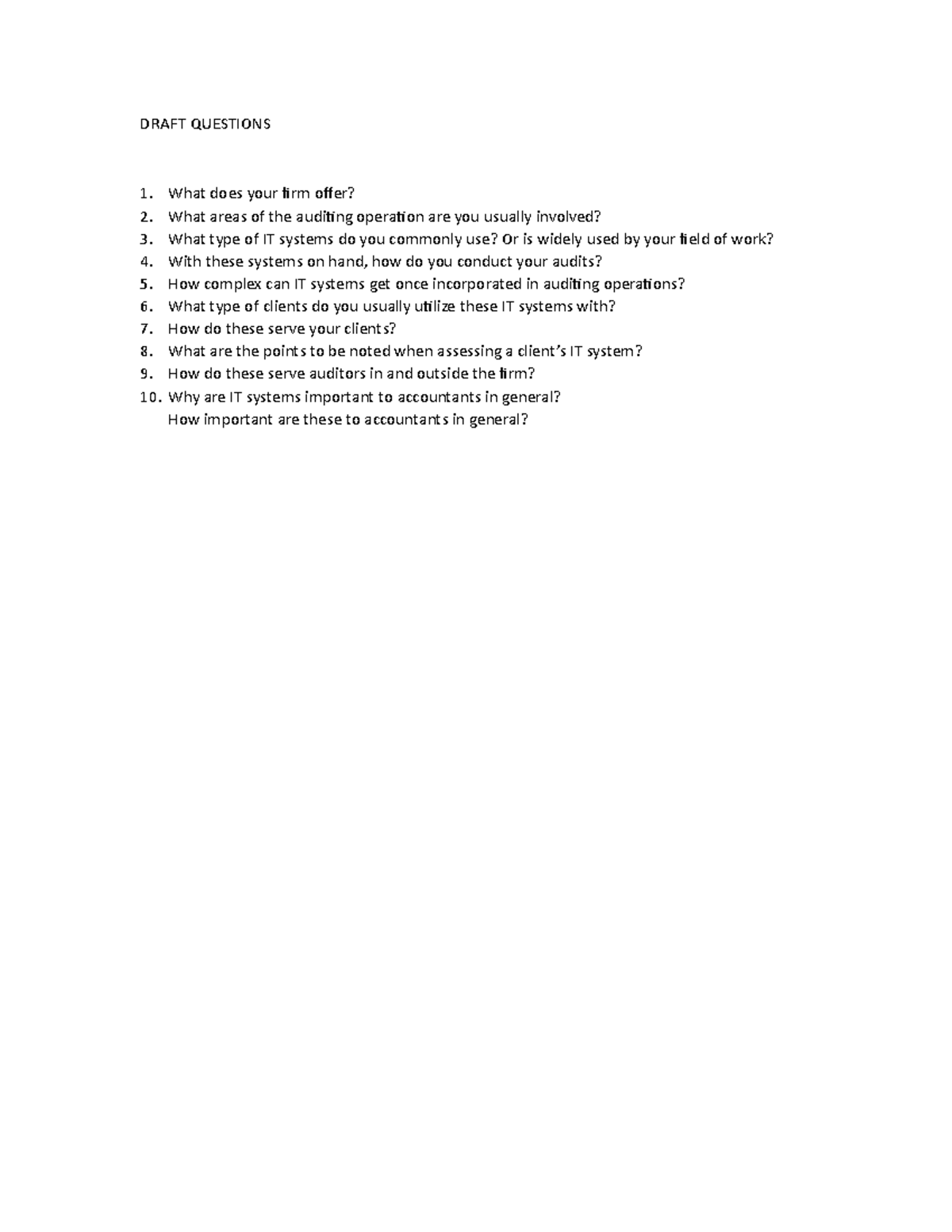 DRAFT QUESTIONS

1. What does your firm offer?
2. What areas of the auditing operation are you usually involved?
3. What type of IT systems do you commonly use? Or is widely used by your field of work?
4. With these systems on hand, how do you conduct your audits?
5. How complex can IT systems get once incorporated in auditing operations?
6. What type of clients do you usually utilize these IT systems with?
7. How do these serve your clients?
8. What are the points to be noted when assessing a client's IT system?
9. How do these serve auditors in and outside the firm?
10. Why are IT systems important to accountants in general?
How important are these to accountants in general?